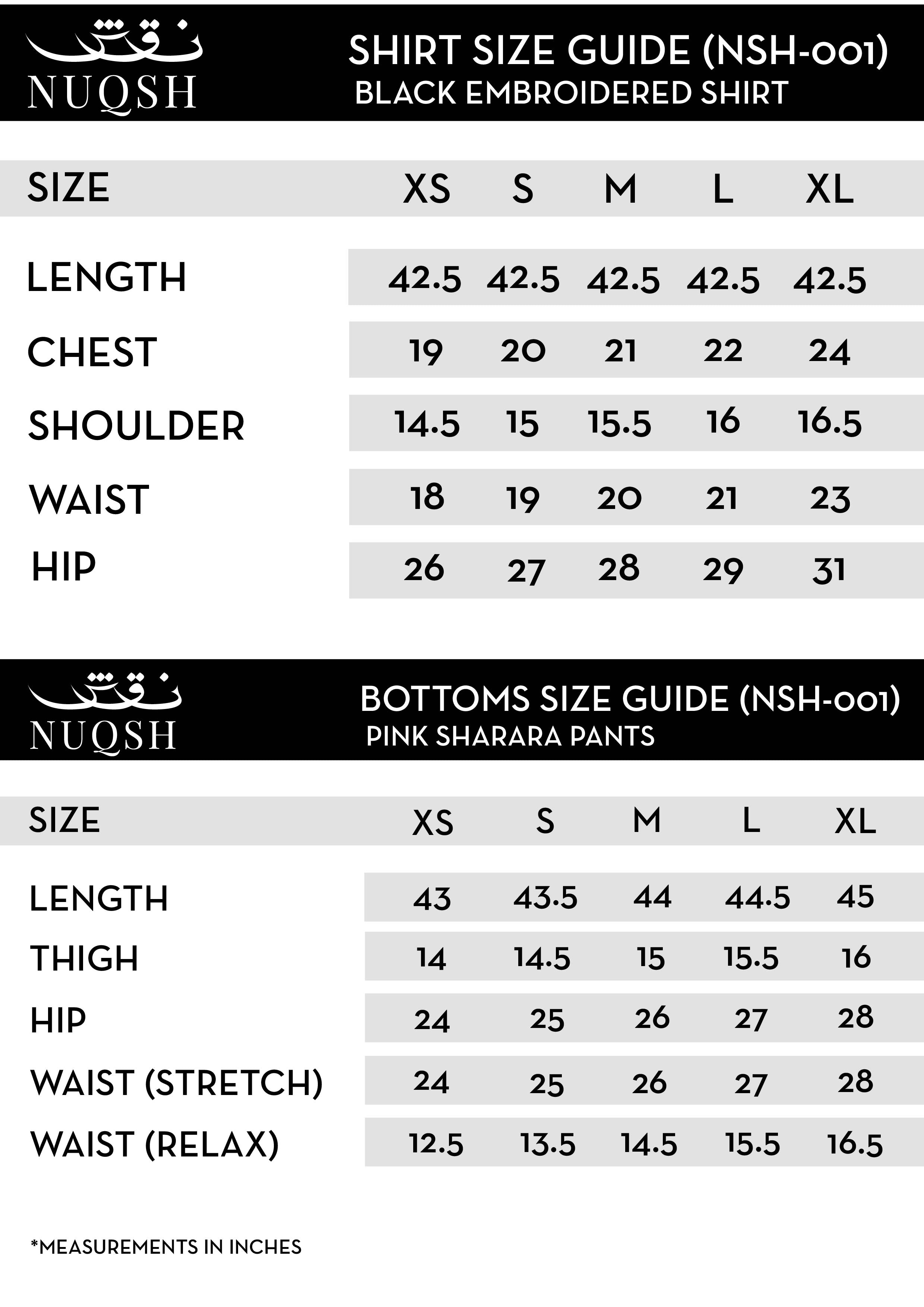 نقش
NUQSH

SHIRT SIZE GUIDE (NSH-001)
BLACK EMBROIDERED SHIRT

| SIZE | XS | S | M | L | XL |
|---|---|---|---|---|---|
| LENGTH | 42.5 | 42.5 | 42.5 | 42.5 | 42.5 |
| CHEST | 19 | 20 | 21 | 22 | 24 |
| SHOULDER | 14.5 | 15 | 15.5 | 16 | 16.5 |
| WAIST | 18 | 19 | 20 | 21 | 23 |
| HIP | 26 | 27 | 28 | 29 | 31 |

نقش
NUQSH

BOTTOMS SIZE GUIDE (NSH-001)
PINK SHARARA PANTS

| SIZE | XS | S | M | L | XL |
|---|---|---|---|---|---|
| LENGTH | 43 | 43.5 | 44 | 44.5 | 45 |
| THIGH | 14 | 14.5 | 15 | 15.5 | 16 |
| HIP | 24 | 25 | 26 | 27 | 28 |
| WAIST (STRETCH) | 24 | 25 | 26 | 27 | 28 |
| WAIST (RELAX) | 12.5 | 13.5 | 14.5 | 15.5 | 16.5 |

*MEASUREMENTS IN INCHES